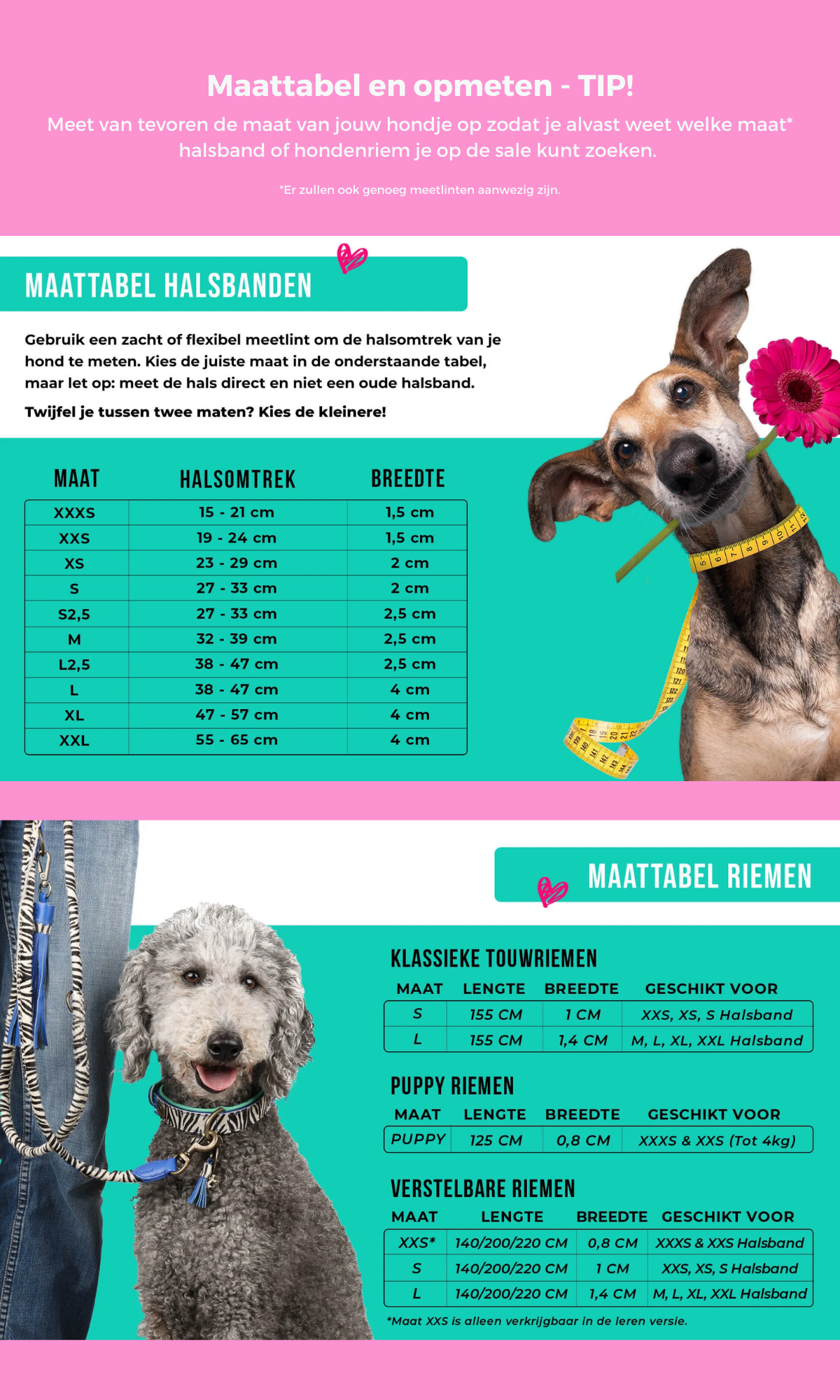 Maattabel en opmeten - TIP!

Meet van tevoren de maat van jouw hondje op zodat je alvast weet welke maat* halsband of hondenriem je op de sale kunt zoeken.

*Er zullen ook genoeg meetlinten aanwezig zijn.

MAATTABEL HALSBANDEN

Gebruik een zacht of flexibel meetlint om de halsomtrek van je hond te meten. Kies de juiste maat in de onderstaande tabel, maar let op: meet de hals direct en niet een oude halsband.

Twijfel je tussen twee maten? Kies de kleinere!

| MAAT | HALSOMTREK | BREEDTE |
|---|---|---|
| XXXS | 15 - 21 cm | 1,5 cm |
| XXS | 19 - 24 cm | 1,5 cm |
| XS | 23 - 29 cm | 2 cm |
| S | 27 - 33 cm | 2 cm |
| S2,5 | 27 - 33 cm | 2,5 cm |
| M | 32 - 39 cm | 2,5 cm |
| L2,5 | 38 - 47 cm | 2,5 cm |
| L | 38 - 47 cm | 4 cm |
| XL | 47 - 57 cm | 4 cm |
| XXL | 55 - 65 cm | 4 cm |

MAATTABEL RIEMEN

KLASSIEKE TOUWRIEMEN

| MAAT | LENGTE | BREEDTE | GESCHIKT VOOR |
|---|---|---|---|
| S | 155 CM | 1 CM | XXS, XS, S Halsband |
| L | 155 CM | 1,4 CM | M, L, XL, XXL Halsband |

PUPPY RIEMEN

| MAAT | LENGTE | BREEDTE | GESCHIKT VOOR |
|---|---|---|---|
| PUPPY | 125 CM | 0,8 CM | XXXS & XXS (Tot 4kg) |

VERSTELBARE RIEMEN

| MAAT | LENGTE | BREEDTE | GESCHIKT VOOR |
|---|---|---|---|
| XXS* | 140/200/220 CM | 0,8 CM | XXXS & XXS Halsband |
| S | 140/200/220 CM | 1 CM | XXS, XS, S Halsband |
| L | 140/200/220 CM | 1,4 CM | M, L, XL, XXL Halsband |

*Maat XXS is alleen verkrijgbaar in de leren versie.